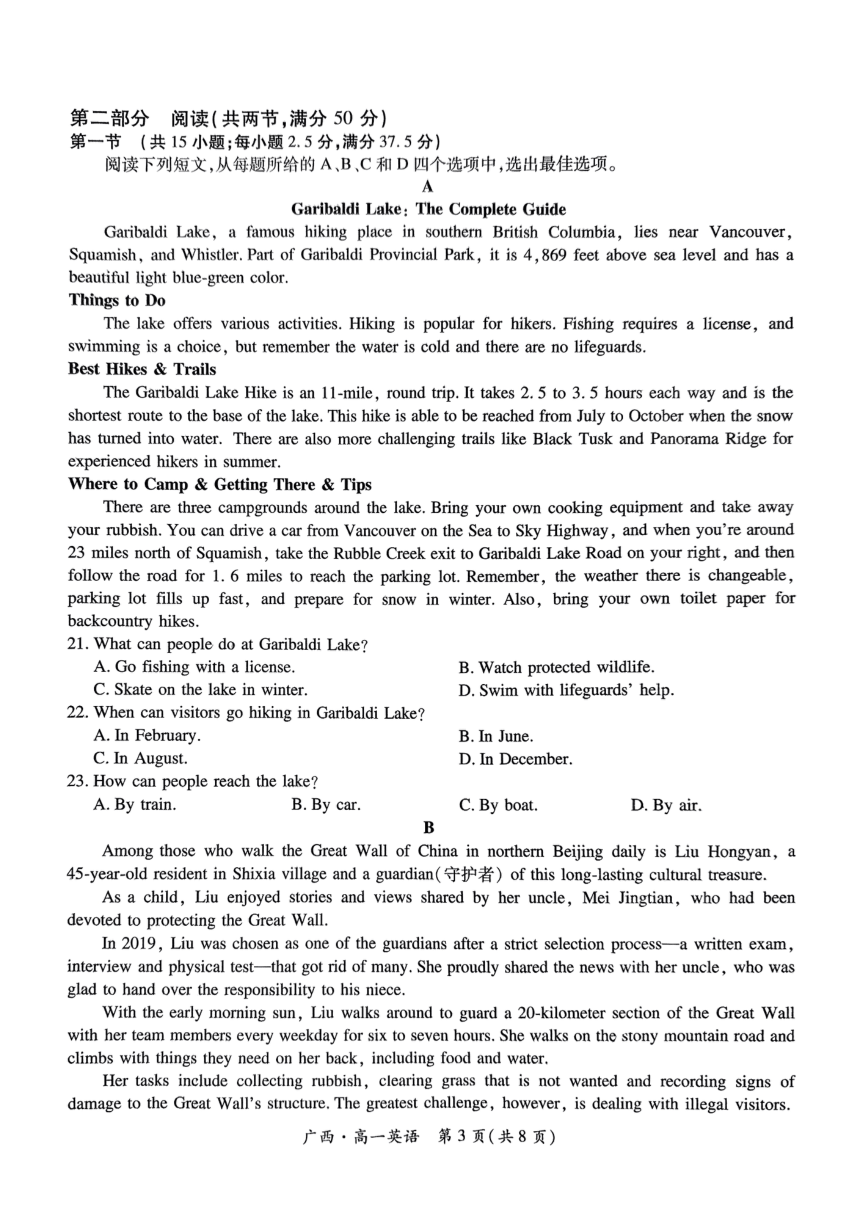 第二部分　阅读(共两节,满分 50 分)
第一节　(共 15 小题;每小题 2.5 分,满分 37.5 分)
阅读下列短文,从每题所给的 A、B、C 和 D 四个选项中,选出最佳选项。

A

Garibaldi Lake: The Complete Guide

Garibaldi Lake, a famous hiking place in southern British Columbia, lies near Vancouver, Squamish, and Whistler. Part of Garibaldi Provincial Park, it is 4,869 feet above sea level and has a beautiful light blue-green color.

Things to Do

The lake offers various activities. Hiking is popular for hikers. Fishing requires a license, and swimming is a choice, but remember the water is cold and there are no lifeguards.

Best Hikes & Trails

The Garibaldi Lake Hike is an 11-mile, round trip. It takes 2.5 to 3.5 hours each way and is the shortest route to the base of the lake. This hike is able to be reached from July to October when the snow has turned into water. There are also more challenging trails like Black Tusk and Panorama Ridge for experienced hikers in summer.

Where to Camp & Getting There & Tips

There are three campgrounds around the lake. Bring your own cooking equipment and take away your rubbish. You can drive a car from Vancouver on the Sea to Sky Highway, and when you're around 23 miles north of Squamish, take the Rubble Creek exit to Garibaldi Lake Road on your right, and then follow the road for 1.6 miles to reach the parking lot. Remember, the weather there is changeable, parking lot fills up fast, and prepare for snow in winter. Also, bring your own toilet paper for backcountry hikes.

21. What can people do at Garibaldi Lake?
A. Go fishing with a license.
B. Watch protected wildlife.
C. Skate on the lake in winter.
D. Swim with lifeguards' help.

22. When can visitors go hiking in Garibaldi Lake?
A. In February.
B. In June.
C. In August.
D. In December.

23. How can people reach the lake?
A. By train.
B. By car.
C. By boat.
D. By air.

B

Among those who walk the Great Wall of China in northern Beijing daily is Liu Hongyan, a 45-year-old resident in Shixia village and a guardian(守护者) of this long-lasting cultural treasure.

As a child, Liu enjoyed stories and views shared by her uncle, Mei Jingtian, who had been devoted to protecting the Great Wall.

In 2019, Liu was chosen as one of the guardians after a strict selection process—a written exam, interview and physical test—that got rid of many. She proudly shared the news with her uncle, who was glad to hand over the responsibility to his niece.

With the early morning sun, Liu walks around to guard a 20-kilometer section of the Great Wall with her team members every weekday for six to seven hours. She walks on the stony mountain road and climbs with things they need on her back, including food and water.

Her tasks include collecting rubbish, clearing grass that is not wanted and recording signs of damage to the Great Wall's structure. The greatest challenge, however, is dealing with illegal visitors.

广西·高一英语　第 3 页(共 8 页)